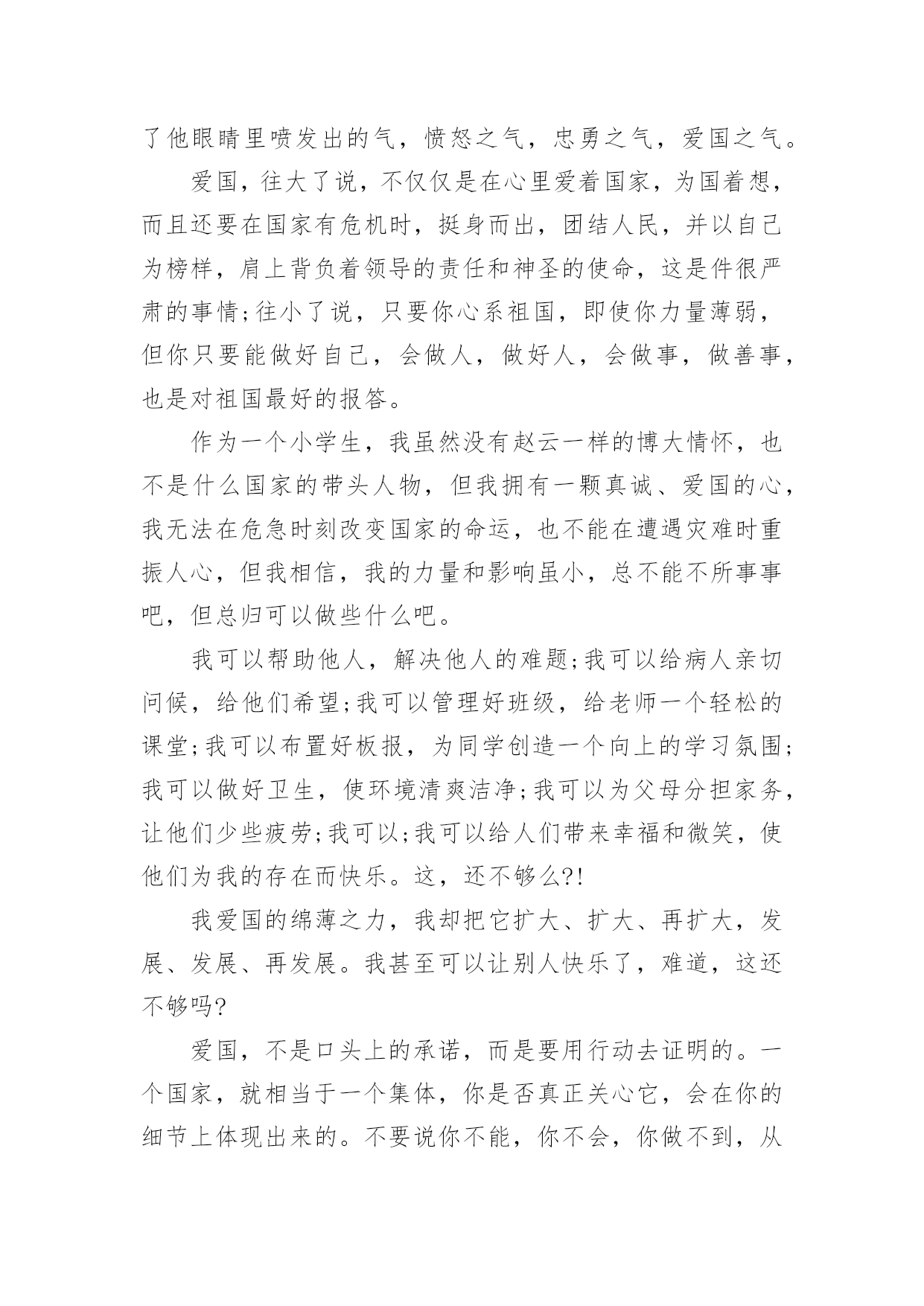 了他眼睛里喷发出的气，愤怒之气，忠勇之气，爱国之气。

爱国，往大了说，不仅仅是在心里爱着国家，为国着想，而且还要在国家有危机时，挺身而出，团结人民，并以自己为榜样，肩上背负着领导的责任和神圣的使命，这是件很严肃的事情;往小了说，只要你心系祖国，即使你力量薄弱，但你只要能做好自己，会做人，做好人，会做事，做善事，也是对祖国最好的报答。

作为一个小学生，我虽然没有赵云一样的博大情怀，也不是什么国家的带头人物，但我拥有一颗真诚、爱国的心，我无法在危急时刻改变国家的命运，也不能在遭遇灾难时重振人心，但我相信，我的力量和影响虽小，总不能不所事事吧，但总归可以做些什么吧。

我可以帮助他人，解决他人的难题;我可以给病人亲切问候，给他们希望;我可以管理好班级，给老师一个轻松的课堂;我可以布置好板报，为同学创造一个向上的学习氛围;我可以做好卫生，使环境清爽洁净;我可以为父母分担家务，让他们少些疲劳;我可以;我可以给人们带来幸福和微笑，使他们为我的存在而快乐。这，还不够么?!

我爱国的绵薄之力，我却把它扩大、扩大、再扩大，发展、发展、再发展。我甚至可以让别人快乐了，难道，这还不够吗?

爱国，不是口头上的承诺，而是要用行动去证明的。一个国家，就相当于一个集体，你是否真正关心它，会在你的细节上体现出来的。不要说你不能，你不会，你做不到，从